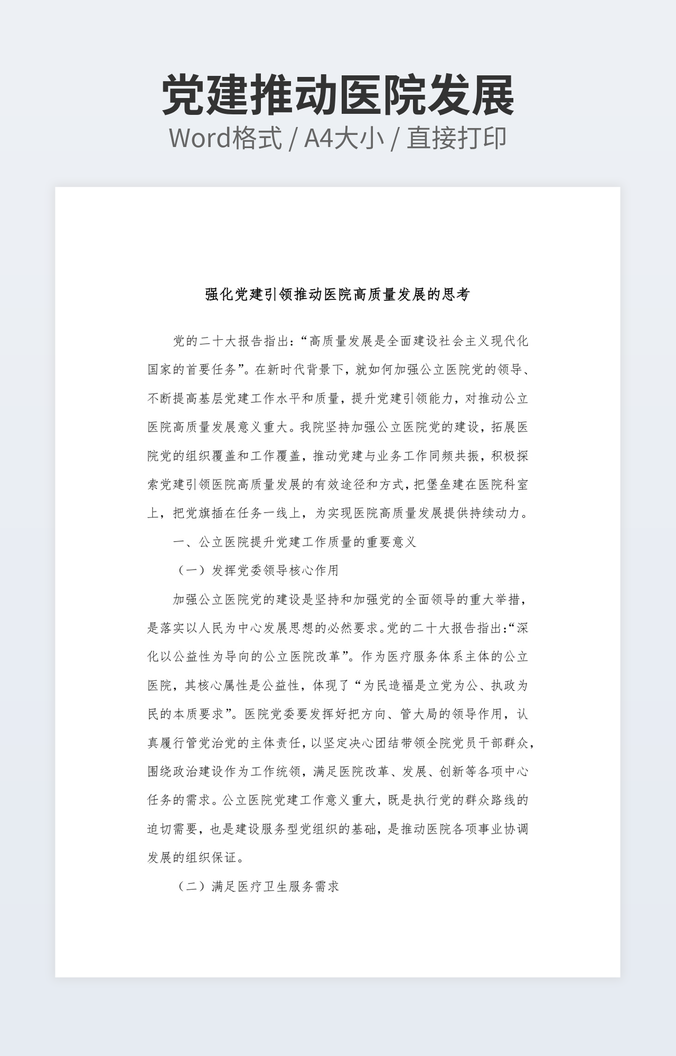 党建推动医院发展
Word格式 / A4大小 / 直接打印

强化党建引领推动医院高质量发展的思考

党的二十大报告指出：“高质量发展是全面建设社会主义现代化国家的首要任务”。在新时代背景下，就如何加强公立医院党的领导、不断提高基层党建工作水平和质量，提升党建引领能力，对推动公立医院高质量发展意义重大。我院坚持加强公立医院党的建设，拓展医院党的组织覆盖和工作覆盖，推动党建与业务工作同频共振，积极探索党建引领医院高质量发展的有效途径和方式，把堡垒建在医院科室上，把党旗插在任务一线上，为实现医院高质量发展提供持续动力。

一、公立医院提升党建工作质量的重要意义

（一）发挥党委领导核心作用

加强公立医院党的建设是坚持和加强党的全面领导的重大举措，是落实以人民为中心发展思想的必然要求。党的二十大报告指出：“深化以公益性为导向的公立医院改革”。作为医疗服务体系主体的公立医院，其核心属性是公益性，体现了“为民造福是立党为公、执政为民的本质要求”。医院党委要发挥好把方向、管大局的领导作用，认真履行管党治党的主体责任，以坚定决心团结带领全院党员干部群众，围绕政治建设作为工作统领，满足医院改革、发展、创新等各项中心任务的需求。公立医院党建工作意义重大，既是执行党的群众路线的迫切需要，也是建设服务型党组织的基础，是推动医院各项事业协调发展的组织保证。

（二）满足医疗卫生服务需求